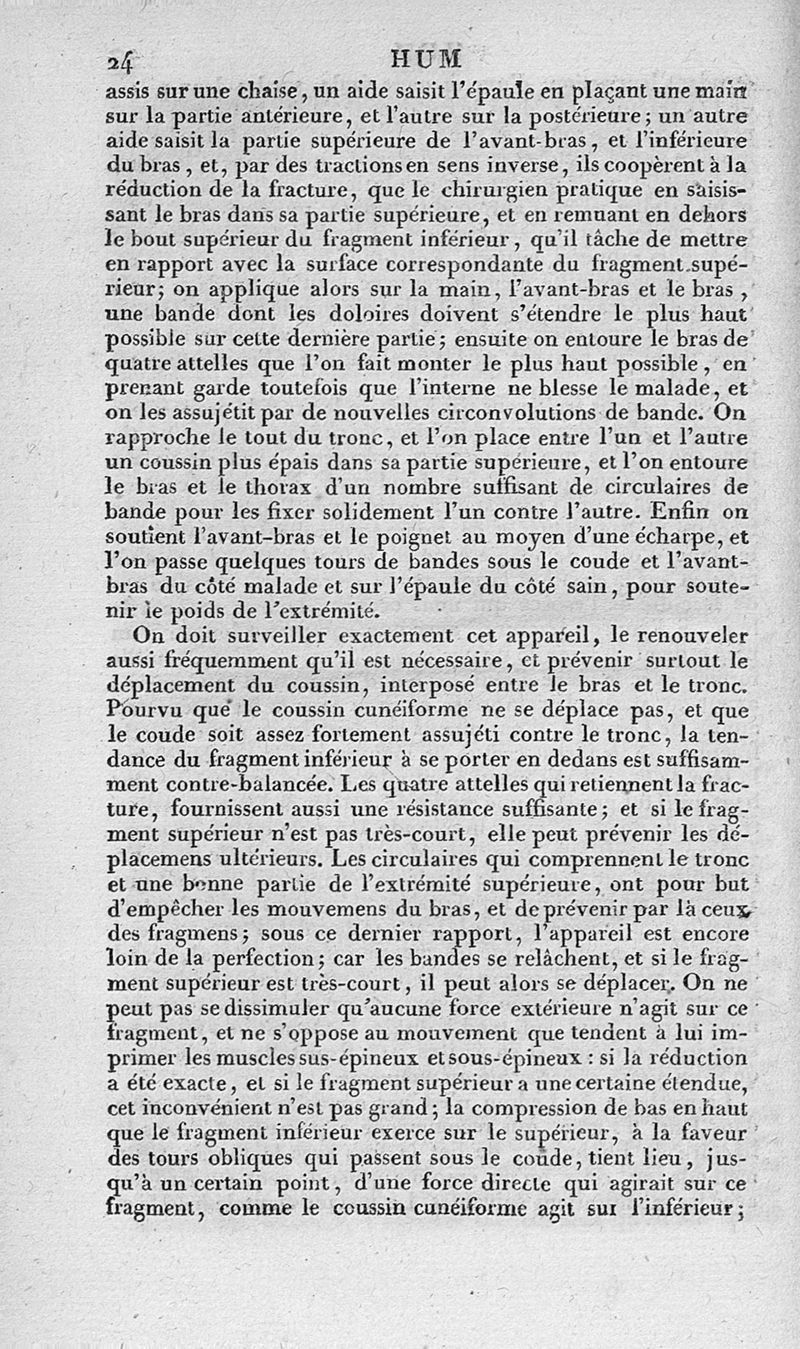 24 HUM

assis sur une chaise, un aide saisit l'épaule en plaçant une main sur la partie antérieure, et l'autre sur la postérieure; un autre aide saisit la partie supérieure de l'avant-bras, et l'inférieure du bras, et, par des tractions en sens inverse, ils coopèrent à la réduction de la fracture, que le chirurgien pratique en saisissant le bras dans sa partie supérieure, et en remuant en dehors le bout supérieur du fragment inférieur, qu'il tâche de mettre en rapport avec la surface correspondante du fragment supérieur; on applique alors sur la main, l'avant-bras et le bras, une bande dont les doloires doivent s'étendre le plus haut possible sur cette dernière partie; ensuite on entoure le bras de quatre attelles que l'on fait monter le plus haut possible, en prenant garde toutefois que l'interne ne blesse le malade, et on les assujétit par de nouvelles circonvolutions de bande. On rapproche le tout du tronc, et l'on place entre l'un et l'autre un coussin plus épais dans sa partie supérieure, et l'on entoure le bras et le thorax d'un nombre suffisant de circulaires de bande pour les fixer solidement l'un contre l'autre. Enfin on soutient l'avant-bras et le poignet au moyen d'une écharpe, et l'on passe quelques tours de bandes sous le coude et l'avant-bras du côté malade et sur l'épaule du côté sain, pour soutenir le poids de l'extrémité.

On doit surveiller exactement cet appareil, le renouveler aussi fréquemment qu'il est nécessaire, et prévenir surtout le déplacement du coussin, interposé entre le bras et le tronc. Pourvu que le coussin cunéiforme ne se déplace pas, et que le coude soit assez fortement assujéti contre le tronc, la tendance du fragment inférieur à se porter en dedans est suffisamment contre-balancée. Les quatre attelles qui retiennent la fracture, fournissent aussi une résistance suffisante; et si le fragment supérieur n'est pas très-court, elle peut prévenir les déplacemens ultérieurs. Les circulaires qui comprennent le tronc et une bonne partie de l'extrémité supérieure, ont pour but d'empêcher les mouvemens du bras, et de prévenir par là ceux des fragmens; sous ce dernier rapport, l'appareil est encore loin de la perfection; car les bandes se relâchent, et si le fragment supérieur est très-court, il peut alors se déplacer. On ne peut pas se dissimuler qu'aucune force extérieure n'agit sur ce fragment, et ne s'oppose au mouvement que tendent à lui imprimer les muscles sus-épineux et sous-épineux : si la réduction a été exacte, et si le fragment supérieur a une certaine étendue, cet inconvénient n'est pas grand; la compression de bas en haut que le fragment inférieur exerce sur le supérieur, à la faveur des tours obliques qui passent sous le coude, tient lieu, jusqu'à un certain point, d'une force directe qui agirait sur ce fragment, comme le coussin cunéiforme agit sur l'inférieur;